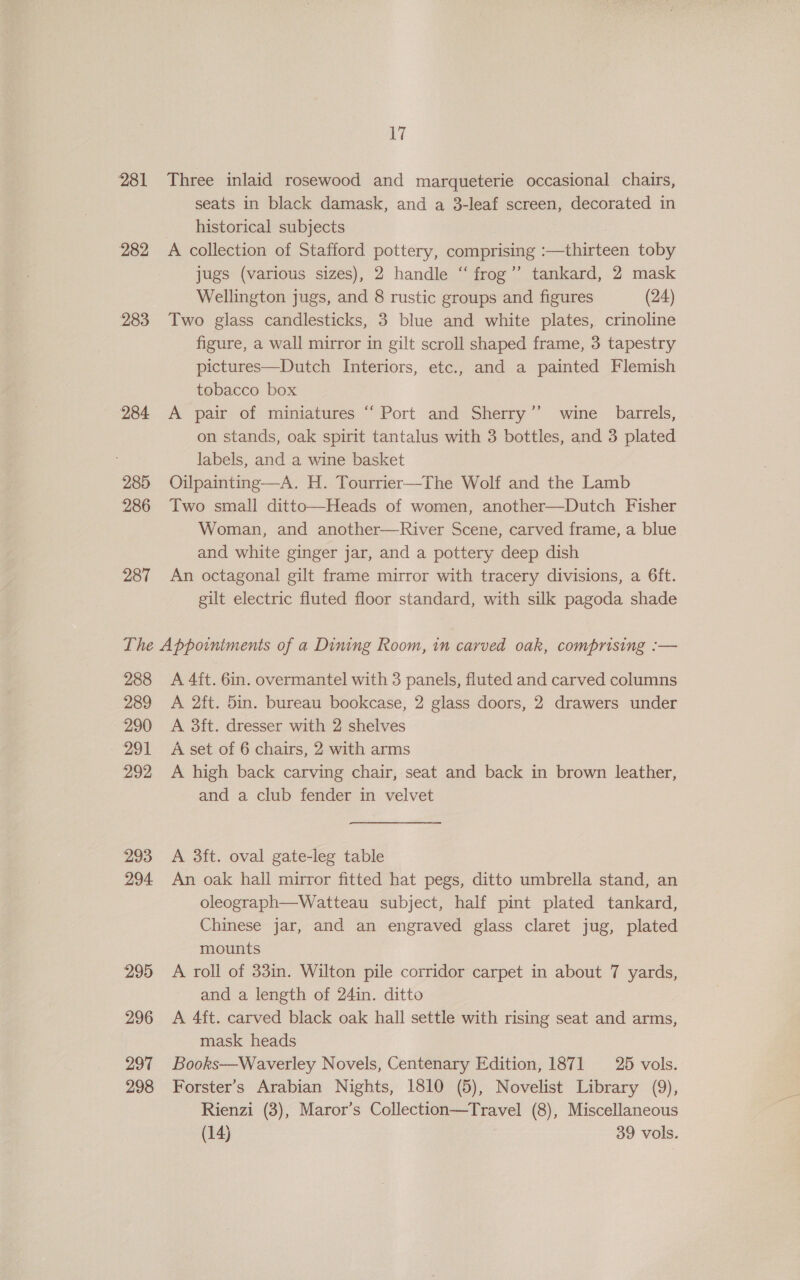 17

281 Three inlaid rosewood and marqueterie occasional chairs, seats in black damask, and a 3-leaf screen, decorated in historical subjects

282 A collection of Stafford pottery, comprising :—thirteen toby jugs (various sizes), 2 handle “ frog ” tankard, 2 mask Wellington jugs, and 8 rustic groups and figures (24)

283 Two glass candlesticks, 3 blue and white plates, crinoline figure, a wall mirror in gilt scroll shaped frame, 3 tapestry pictures—Dutch Interiors, etc., and a painted Flemish tobacco box

284 A pair of miniatures “ Port and Sherry ” wine barrels, on stands, oak spirit tantalus with 3 bottles, and 3 plated labels, and a wine basket

285 Oilpainting—A. H. Tourrier—The Wolf and the Lamb

286 Two small ditto—Heads of women, another—Dutch Fisher Woman, and another—River Scene, carved frame, a blue and white ginger jar, and a pottery deep dish

287 An octagonal gilt frame mirror with tracery divisions, a 6ft. gilt electric fluted floor standard, with silk pagoda shade

The Appointments of a Dining Room, in carved oak, comprising :—

288 A 4ft. 6in. overmantel with 3 panels, fluted and carved columns

289 A 2ft. 5in. bureau bookcase, 2 glass doors, 2 drawers under

290 A 3ft. dresser with 2 shelves

291 A set of 6 chairs, 2 with arms

292 A high back carving chair, seat and back in brown leather, and a club fender in velvet

293 A 3ft. oval gate-leg table

294 An oak hall mirror fitted hat pegs, ditto umbrella stand, an oleograph—Watteau subject, half pint plated tankard, Chinese jar, and an engraved glass claret jug, plated mounts

295 A roll of 33in. Wilton pile corridor carpet in about 7 yards, and a length of 24in. ditto

296 A 4ft. carved black oak hall settle with rising seat and arms, mask heads

297 Books—Waverley Novels, Centenary Edition, 1871 25 vols.

298 Forster’s Arabian Nights, 1810 (5), Novelist Library (9), Rienzi (3), Maror’s Collection—Travel (8), Miscellaneous (14) 39 vols.